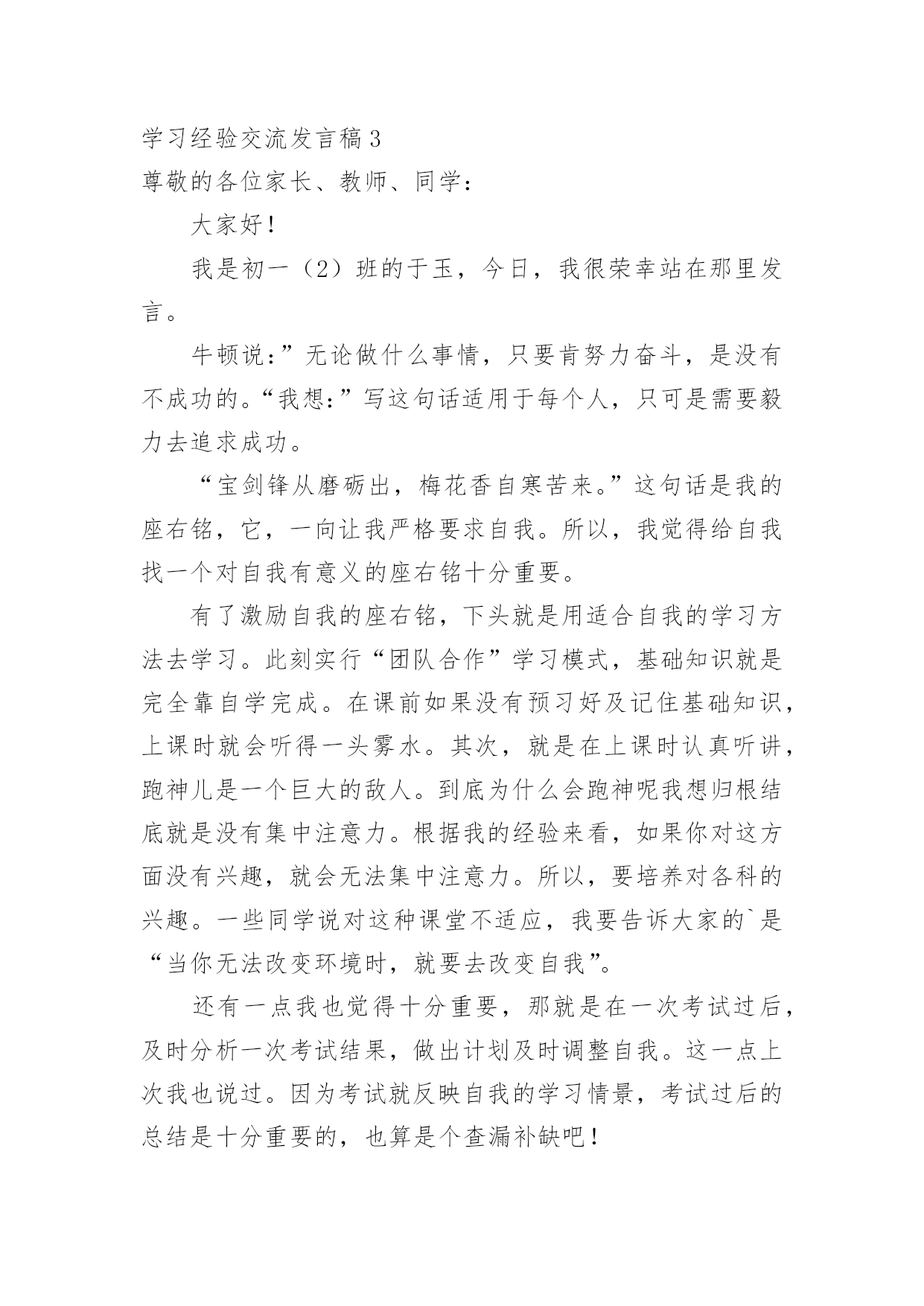 学习经验交流发言稿3

尊敬的各位家长、教师、同学：

大家好！

我是初一（2）班的于玉，今日，我很荣幸站在那里发言。

牛顿说：”无论做什么事情，只要肯努力奋斗，是没有不成功的。“我想：”写这句话适用于每个人，只可是需要毅力去追求成功。

“宝剑锋从磨砺出，梅花香自寒苦来。”这句话是我的座右铭，它，一向让我严格要求自我。所以，我觉得给自我找一个对自我有意义的座右铭十分重要。

有了激励自我的座右铭，下头就是用适合自我的学习方法去学习。此刻实行“团队合作”学习模式，基础知识就是完全靠自学完成。在课前如果没有预习好及记住基础知识，上课时就会听得一头雾水。其次，就是在上课时认真听讲，跑神儿是一个巨大的敌人。到底为什么会跑神呢我想归根结底就是没有集中注意力。根据我的经验来看，如果你对这方面没有兴趣，就会无法集中注意力。所以，要培养对各科的兴趣。一些同学说对这种课堂不适应，我要告诉大家的`是“当你无法改变环境时，就要去改变自我”。

还有一点我也觉得十分重要，那就是在一次考试过后，及时分析一次考试结果，做出计划及时调整自我。这一点上次我也说过。因为考试就反映自我的学习情景，考试过后的总结是十分重要的，也算是个查漏补缺吧！